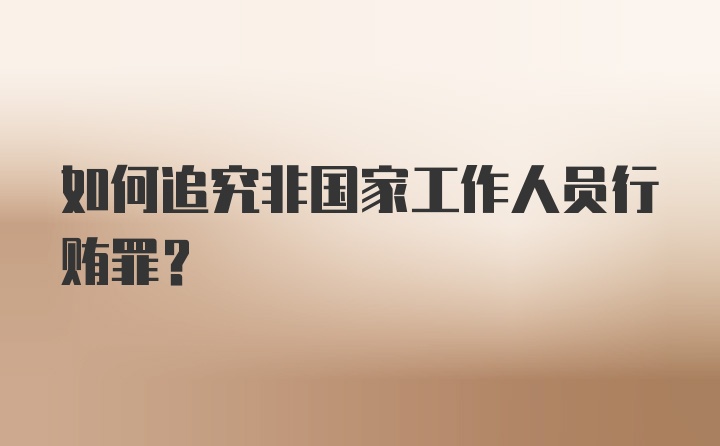 如何追究非国家工作人员行贿罪？